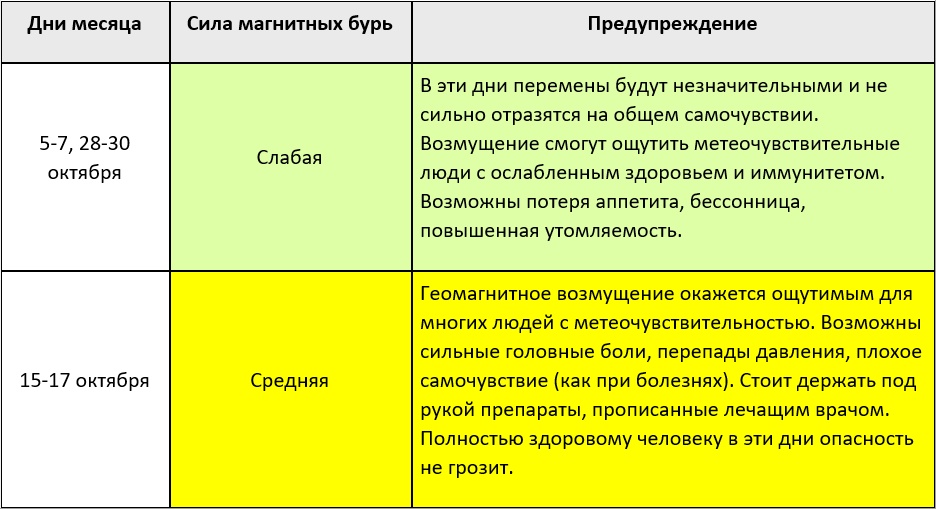 | Дни месяца | Сила магнитных бурь | Предупреждение |
|---|---|---|
| 5-7, 28-30 октября | Слабая | В эти дни перемены будут незначительными и не сильно отразятся на общем самочувствии. Возмущение смогут ощутить метеочувствительные люди с ослабленным здоровьем и иммунитетом. Возможны потеря аппетита, бессонница, повышенная утомляемость. |
| 15-17 октября | Средняя | Геомагнитное возмущение окажется ощутимым для многих людей с метеочувствительностью. Возможны сильные головные боли, перепады давления, плохое самочувствие (как при болезнях). Стоит держать под рукой препараты, прописанные лечащим врачом. Полностью здоровому человеку в эти дни опасность не грозит. |